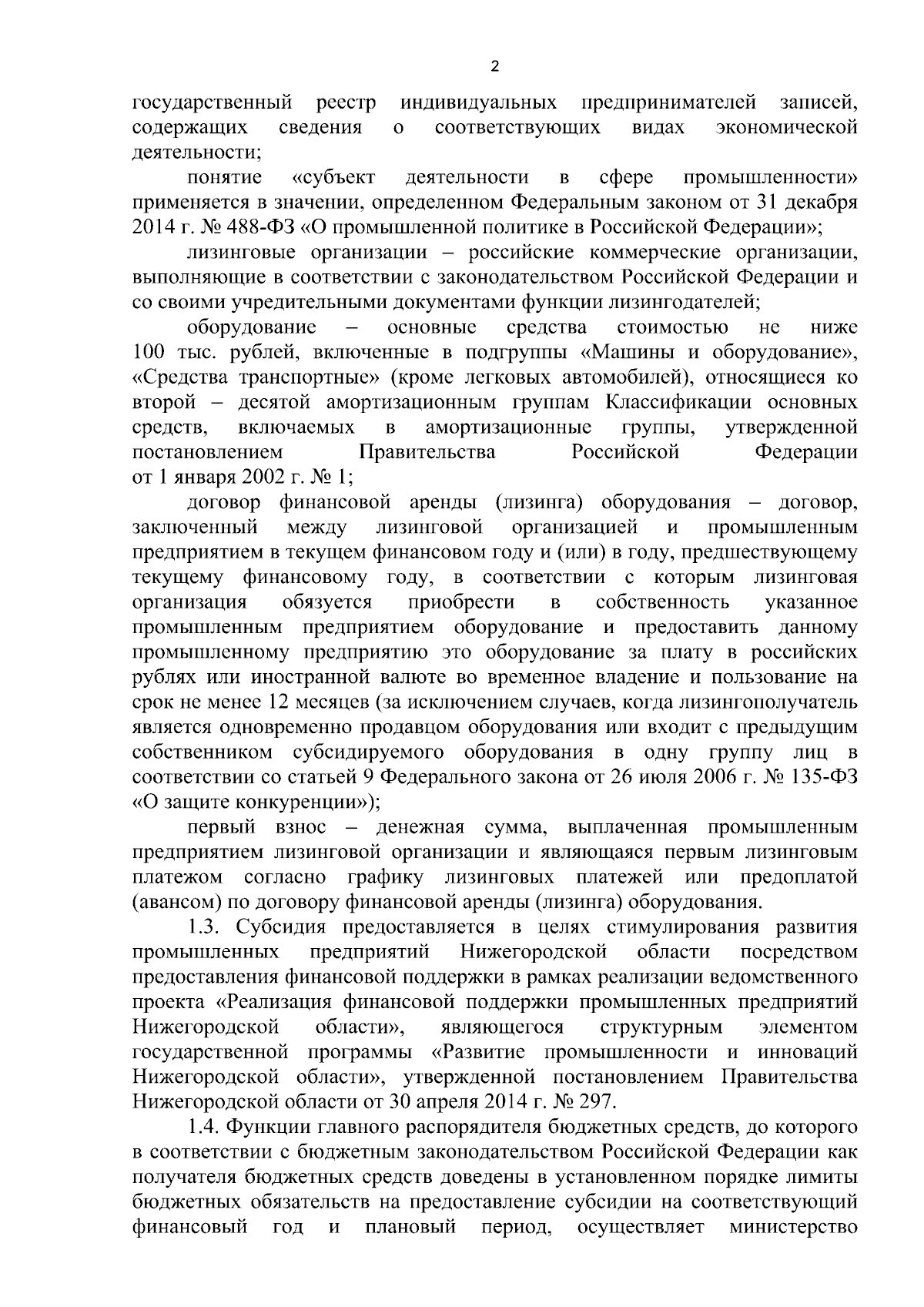 2

государственный реестр индивидуальных предпринимателей записей, содержащих сведения о соответствующих видах экономической деятельности;

понятие «субъект деятельности в сфере промышленности» применяется в значении, определенном Федеральным законом от 31 декабря 2014 г. № 488-ФЗ «О промышленной политике в Российской Федерации»;

лизинговые организации – российские коммерческие организации, выполняющие в соответствии с законодательством Российской Федерации и со своими учредительными документами функции лизингодателей;

оборудование – основные средства стоимостью не ниже 100 тыс. рублей, включенные в подгруппы «Машины и оборудование», «Средства транспортные» (кроме легковых автомобилей), относящиеся ко второй – десятой амортизационным группам Классификации основных средств, включаемых в амортизационные группы, утвержденной постановлением Правительства Российской Федерации от 1 января 2002 г. № 1;

договор финансовой аренды (лизинга) оборудования – договор, заключенный между лизинговой организацией и промышленным предприятием в текущем финансовом году и (или) в году, предшествующему текущему финансовому году, в соответствии с которым лизинговая организация обязуется приобрести в собственность указанное промышленным предприятием оборудование и предоставить данному промышленному предприятию это оборудование за плату в российских рублях или иностранной валюте во временное владение и пользование на срок не менее 12 месяцев (за исключением случаев, когда лизингополучатель является одновременно продавцом оборудования или входит с предыдущим собственником субсидируемого оборудования в одну группу лиц в соответствии со статьей 9 Федерального закона от 26 июля 2006 г. № 135-ФЗ «О защите конкуренции»);

первый взнос – денежная сумма, выплаченная промышленным предприятием лизинговой организации и являющаяся первым лизинговым платежом согласно графику лизинговых платежей или предоплатой (авансом) по договору финансовой аренды (лизинга) оборудования.

1.3. Субсидия предоставляется в целях стимулирования развития промышленных предприятий Нижегородской области посредством предоставления финансовой поддержки в рамках реализации ведомственного проекта «Реализация финансовой поддержки промышленных предприятий Нижегородской области», являющегося структурным элементом государственной программы «Развитие промышленности и инноваций Нижегородской области», утвержденной постановлением Правительства Нижегородской области от 30 апреля 2014 г. № 297.

1.4. Функции главного распорядителя бюджетных средств, до которого в соответствии с бюджетным законодательством Российской Федерации как получателя бюджетных средств доведены в установленном порядке лимиты бюджетных обязательств на предоставление субсидии на соответствующий финансовый год и плановый период, осуществляет министерство